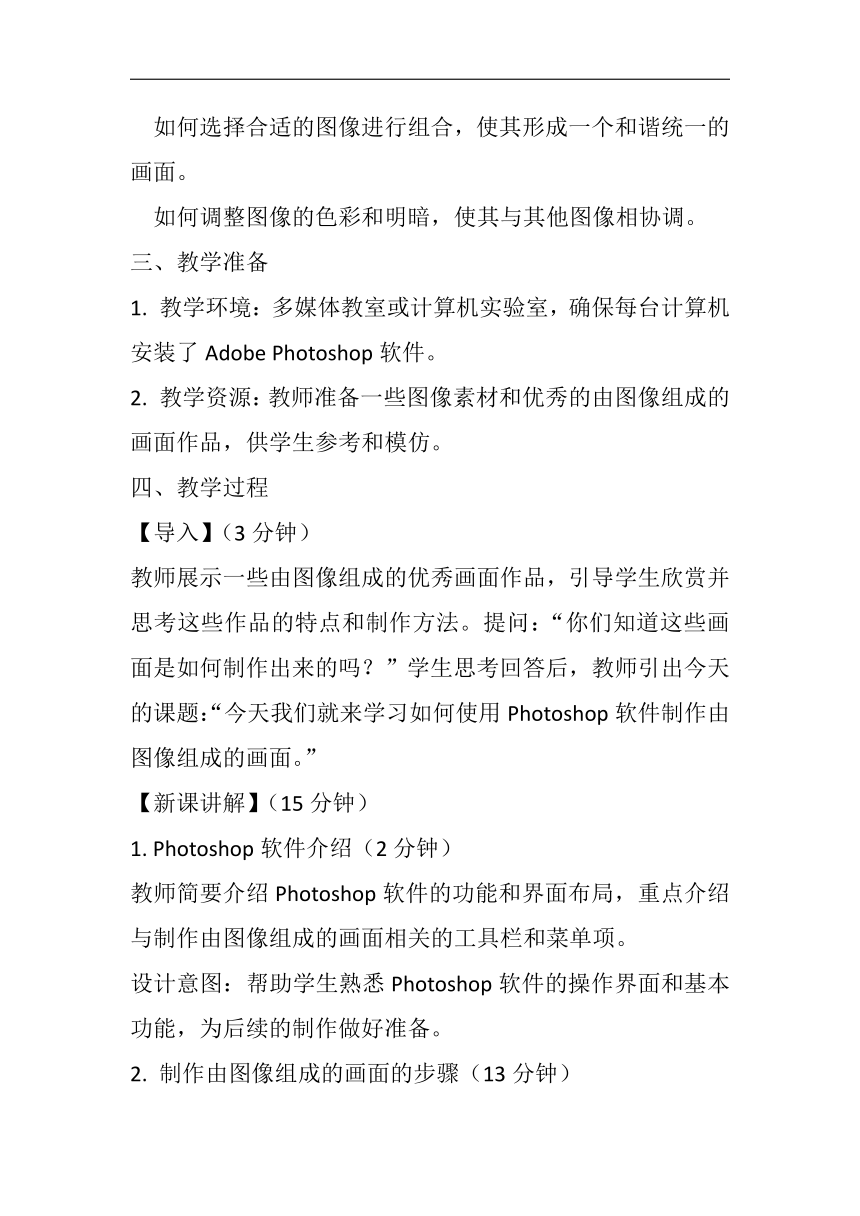 如何选择合适的图像进行组合，使其形成一个和谐统一的画面。

如何调整图像的色彩和明暗，使其与其他图像相协调。

三、教学准备

1. 教学环境：多媒体教室或计算机实验室，确保每台计算机安装了 Adobe Photoshop 软件。

2. 教学资源：教师准备一些图像素材和优秀的由图像组成的画面作品，供学生参考和模仿。

四、教学过程

【导入】（3 分钟）

教师展示一些由图像组成的优秀画面作品，引导学生欣赏并思考这些作品的特点和制作方法。提问：“你们知道这些画面是如何制作出来的吗？”学生思考回答后，教师引出今天的课题：“今天我们就来学习如何使用 Photoshop 软件制作由图像组成的画面。”

【新课讲解】（15 分钟）

1. Photoshop 软件介绍（2 分钟）

教师简要介绍 Photoshop 软件的功能和界面布局，重点介绍与制作由图像组成的画面相关的工具栏和菜单项。

设计意图：帮助学生熟悉 Photoshop 软件的操作界面和基本功能，为后续的制作做好准备。

2. 制作由图像组成的画面的步骤（13 分钟）